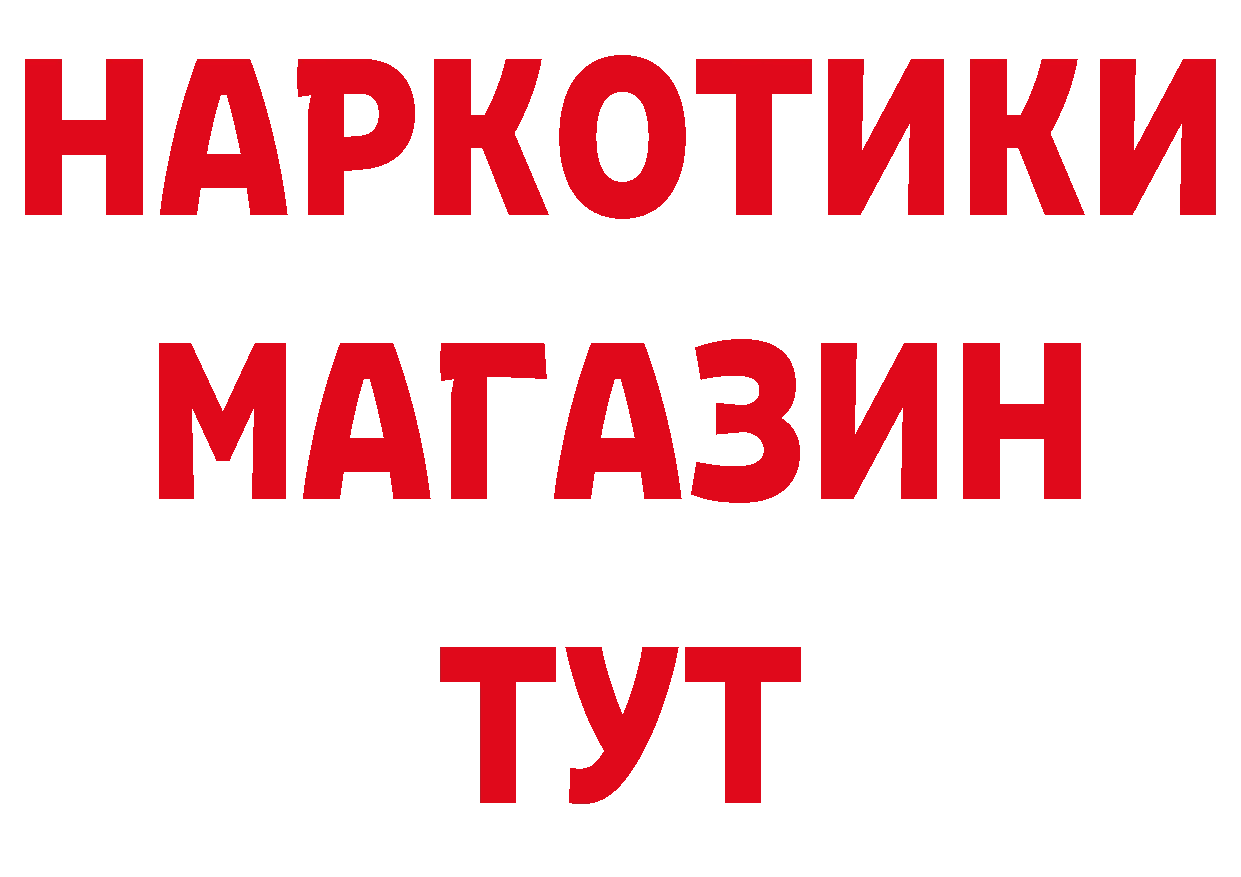 НАРКОТИКИ
МАГАЗИН
ТУТ